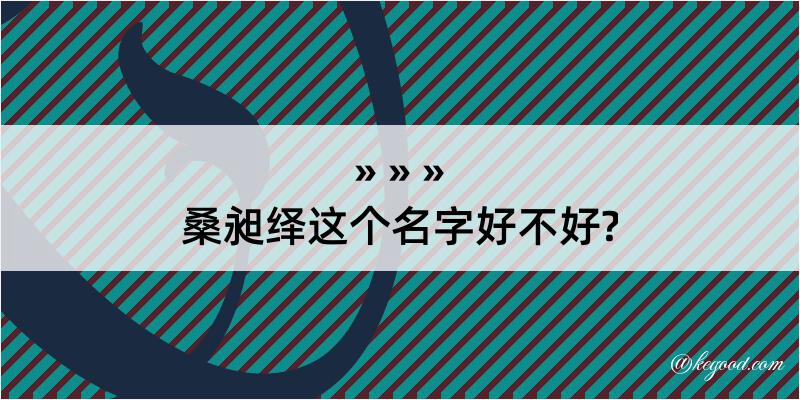 » » »

桑昶绎这个名字好不好?

@kegood.com